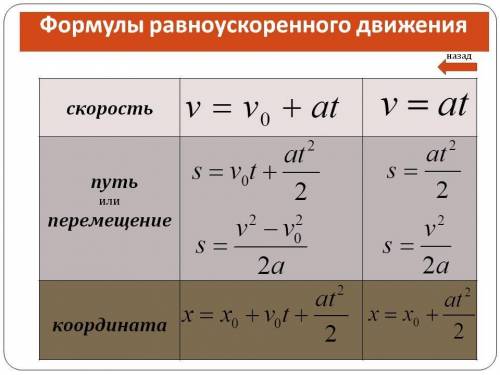 Формулы равноускоренного движения

назад

| | | |
|---|---|---|
| скорость | $v = v_0 + at$ | $v = at$ |
| путь или перемещение | $s = v_0 t + \frac{at^2}{2}$ $s = \frac{v^2 - v_0^2}{2a}$ | $s = \frac{at^2}{2}$ $s = \frac{v^2}{2a}$ |
| координата | $x = x_0 + v_0 t + \frac{at^2}{2}$ | $x = x_0 + \frac{at^2}{2}$ |